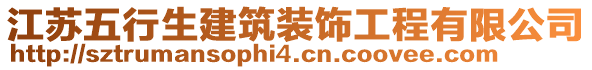 江苏五行生建筑装饰工程有限公司
http://sztrumansophi4.cn.coovee.com